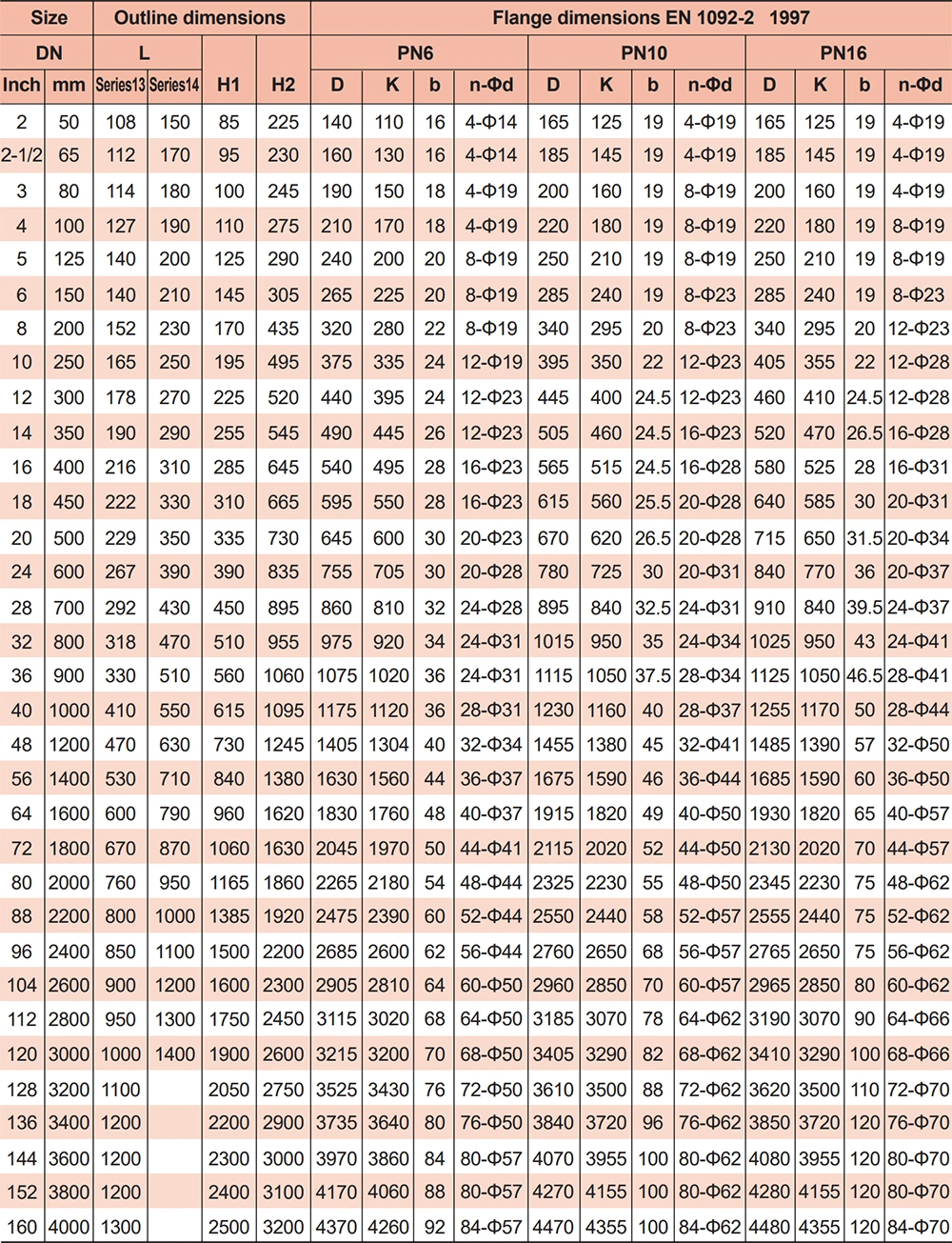 | Size | | Outline dimensions | | | | Flange dimensions EN 1092-2 1997 | | | | | | | | | | | |
|---|---|---|---|---|---|---|---|---|---|---|---|---|---|---|---|---|---|
| DN | | L | | | | PN6 | | | | PN10 | | | | PN16 | | | |
| Inch | mm | Series13 | Series14 | H1 | H2 | D | K | b | n-Φd | D | K | b | n-Φd | D | K | b | n-Φd |
| 2 | 50 | 108 | 150 | 85 | 225 | 140 | 110 | 16 | 4-Φ14 | 165 | 125 | 19 | 4-Φ19 | 165 | 125 | 19 | 4-Φ19 |
| 2-1/2 | 65 | 112 | 170 | 95 | 230 | 160 | 130 | 16 | 4-Φ14 | 185 | 145 | 19 | 4-Φ19 | 185 | 145 | 19 | 4-Φ19 |
| 3 | 80 | 114 | 180 | 100 | 245 | 190 | 150 | 18 | 4-Φ19 | 200 | 160 | 19 | 8-Φ19 | 200 | 160 | 19 | 4-Φ19 |
| 4 | 100 | 127 | 190 | 110 | 275 | 210 | 170 | 18 | 4-Φ19 | 220 | 180 | 19 | 8-Φ19 | 220 | 180 | 19 | 8-Φ19 |
| 5 | 125 | 140 | 200 | 125 | 290 | 240 | 200 | 20 | 8-Φ19 | 250 | 210 | 19 | 8-Φ19 | 250 | 210 | 19 | 8-Φ19 |
| 6 | 150 | 140 | 210 | 145 | 305 | 265 | 225 | 20 | 8-Φ19 | 285 | 240 | 19 | 8-Φ23 | 285 | 240 | 19 | 8-Φ23 |
| 8 | 200 | 152 | 230 | 170 | 435 | 320 | 280 | 22 | 8-Φ19 | 340 | 295 | 20 | 8-Φ23 | 340 | 295 | 20 | 12-Φ23 |
| 10 | 250 | 165 | 250 | 195 | 495 | 375 | 335 | 24 | 12-Φ19 | 395 | 350 | 22 | 12-Φ23 | 405 | 355 | 22 | 12-Φ28 |
| 12 | 300 | 178 | 270 | 225 | 520 | 440 | 395 | 24 | 12-Φ23 | 445 | 400 | 24.5 | 12-Φ23 | 460 | 410 | 24.5 | 12-Φ28 |
| 14 | 350 | 190 | 290 | 255 | 545 | 490 | 445 | 26 | 12-Φ23 | 505 | 460 | 24.5 | 16-Φ23 | 520 | 470 | 26.5 | 16-Φ28 |
| 16 | 400 | 216 | 310 | 285 | 645 | 540 | 495 | 28 | 16-Φ23 | 565 | 515 | 24.5 | 16-Φ28 | 580 | 525 | 28 | 16-Φ31 |
| 18 | 450 | 222 | 330 | 310 | 665 | 595 | 550 | 28 | 16-Φ23 | 615 | 560 | 25.5 | 20-Φ28 | 640 | 585 | 30 | 20-Φ31 |
| 20 | 500 | 229 | 350 | 335 | 730 | 645 | 600 | 30 | 20-Φ23 | 670 | 620 | 26.5 | 20-Φ28 | 715 | 650 | 31.5 | 20-Φ34 |
| 24 | 600 | 267 | 390 | 390 | 835 | 755 | 705 | 30 | 20-Φ28 | 780 | 725 | 30 | 20-Φ31 | 840 | 770 | 36 | 20-Φ37 |
| 28 | 700 | 292 | 430 | 450 | 895 | 860 | 810 | 32 | 24-Φ28 | 895 | 840 | 32.5 | 24-Φ31 | 910 | 840 | 39.5 | 24-Φ37 |
| 32 | 800 | 318 | 470 | 510 | 955 | 975 | 920 | 34 | 24-Φ31 | 1015 | 950 | 35 | 24-Φ34 | 1025 | 950 | 43 | 24-Φ41 |
| 36 | 900 | 330 | 510 | 560 | 1060 | 1075 | 1020 | 36 | 24-Φ31 | 1115 | 1050 | 37.5 | 28-Φ34 | 1125 | 1050 | 46.5 | 28-Φ41 |
| 40 | 1000 | 410 | 550 | 615 | 1095 | 1175 | 1120 | 36 | 28-Φ31 | 1230 | 1160 | 40 | 28-Φ37 | 1255 | 1170 | 50 | 28-Φ44 |
| 48 | 1200 | 470 | 630 | 730 | 1245 | 1405 | 1304 | 40 | 32-Φ34 | 1455 | 1380 | 45 | 32-Φ41 | 1485 | 1390 | 57 | 32-Φ50 |
| 56 | 1400 | 530 | 710 | 840 | 1380 | 1630 | 1560 | 44 | 36-Φ37 | 1675 | 1590 | 46 | 36-Φ44 | 1685 | 1590 | 60 | 36-Φ50 |
| 64 | 1600 | 600 | 790 | 960 | 1620 | 1830 | 1760 | 48 | 40-Φ37 | 1915 | 1820 | 49 | 40-Φ50 | 1930 | 1820 | 65 | 40-Φ57 |
| 72 | 1800 | 670 | 870 | 1060 | 1630 | 2045 | 1970 | 50 | 44-Φ41 | 2115 | 2020 | 52 | 44-Φ50 | 2130 | 2020 | 70 | 44-Φ57 |
| 80 | 2000 | 760 | 950 | 1165 | 1860 | 2265 | 2180 | 54 | 48-Φ44 | 2325 | 2230 | 55 | 48-Φ50 | 2345 | 2230 | 75 | 48-Φ62 |
| 88 | 2200 | 800 | 1000 | 1385 | 1920 | 2475 | 2390 | 60 | 52-Φ44 | 2550 | 2440 | 58 | 52-Φ57 | 2555 | 2440 | 75 | 52-Φ62 |
| 96 | 2400 | 850 | 1100 | 1500 | 2200 | 2685 | 2600 | 62 | 56-Φ44 | 2760 | 2650 | 68 | 56-Φ57 | 2765 | 2650 | 75 | 56-Φ62 |
| 104 | 2600 | 900 | 1200 | 1600 | 2300 | 2905 | 2810 | 64 | 60-Φ50 | 2960 | 2850 | 70 | 60-Φ57 | 2965 | 2850 | 80 | 60-Φ62 |
| 112 | 2800 | 950 | 1300 | 1750 | 2450 | 3115 | 3020 | 68 | 64-Φ50 | 3185 | 3070 | 78 | 64-Φ62 | 3190 | 3070 | 90 | 64-Φ66 |
| 120 | 3000 | 1000 | 1400 | 1900 | 2600 | 3215 | 3200 | 70 | 68-Φ50 | 3405 | 3290 | 82 | 68-Φ62 | 3410 | 3290 | 100 | 68-Φ66 |
| 128 | 3200 | 1100 | | 2050 | 2750 | 3525 | 3430 | 76 | 72-Φ50 | 3610 | 3500 | 88 | 72-Φ62 | 3620 | 3500 | 110 | 72-Φ70 |
| 136 | 3400 | 1200 | | 2200 | 2900 | 3735 | 3640 | 80 | 76-Φ50 | 3840 | 3720 | 96 | 76-Φ62 | 3850 | 3720 | 120 | 76-Φ70 |
| 144 | 3600 | 1200 | | 2300 | 3000 | 3970 | 3860 | 84 | 80-Φ57 | 4070 | 3955 | 100 | 80-Φ62 | 4080 | 3955 | 120 | 80-Φ70 |
| 152 | 3800 | 1200 | | 2400 | 3100 | 4170 | 4060 | 88 | 80-Φ57 | 4270 | 4155 | 100 | 80-Φ62 | 4280 | 4155 | 120 | 80-Φ70 |
| 160 | 4000 | 1300 | | 2500 | 3200 | 4370 | 4260 | 92 | 84-Φ57 | 4470 | 4355 | 100 | 84-Φ62 | 4480 | 4355 | 120 | 84-Φ70 |